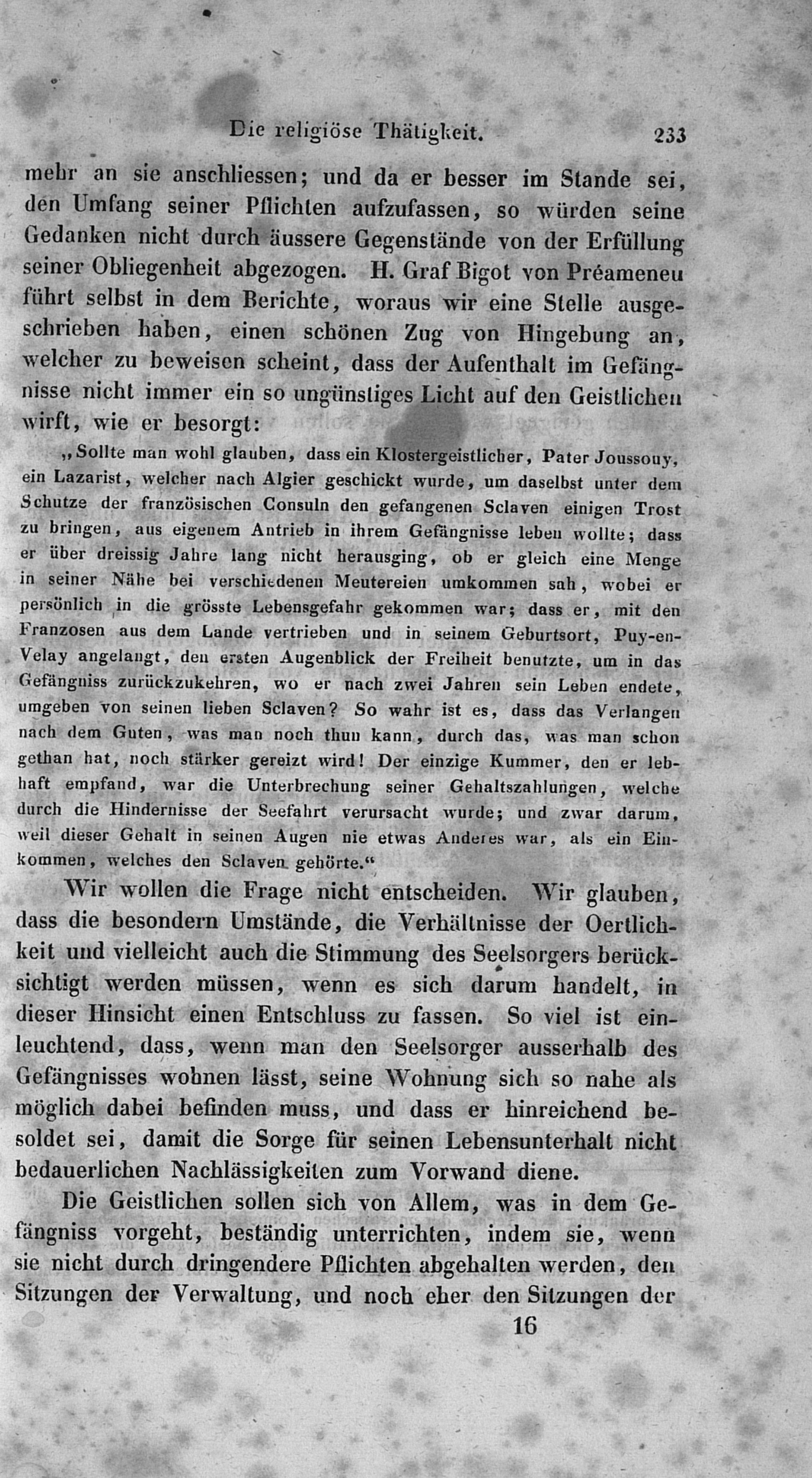 Die religiöse Thätigkeit. 233

mehr an sie anschliessen; und da er besser im Stande sei, den Umfang seiner Pflichten aufzufassen, so würden seine Gedanken nicht durch äussere Gegenstände von der Erfüllung seiner Obliegenheit abgezogen. H. Graf Bigot von Préameneu führt selbst in dem Berichte, woraus wir eine Stelle ausgeschrieben haben, einen schönen Zug von Hingebung an, welcher zu beweisen scheint, dass der Aufenthalt im Gefängnisse nicht immer ein so ungünstiges Licht auf den Geistlichen wirft, wie er besorgt:

„Sollte man wohl glauben, dass ein Klostergeistlicher, Pater Joussouy, ein Lazarist, welcher nach Algier geschickt wurde, um daselbst unter dem Schutze der französischen Consuln den gefangenen Sclaven einigen Trost zu bringen, aus eigenem Antrieb in ihrem Gefängnisse leben wollte; dass er über dreissig Jahre lang nicht herausging, ob er gleich eine Menge in seiner Nähe bei verschiedenen Meutereien umkommen sah, wobei er persönlich in die grösste Lebensgefahr gekommen war; dass er, mit den Franzosen aus dem Lande vertrieben und in seinem Geburtsort, Puy-en-Velay angelangt, den ersten Augenblick der Freiheit benutzte, um in das Gefängniss zurückzukehren, wo er nach zwei Jahren sein Leben endete, umgeben von seinen lieben Sclaven? So wahr ist es, dass das Verlangen nach dem Guten, was man noch thun kann, durch das, was man schon gethan hat, noch stärker gereizt wird! Der einzige Kummer, den er lebhaft empfand, war die Unterbrechung seiner Gehaltszahlungen, welche durch die Hindernisse der Seefahrt verursacht wurde; und zwar darum, weil dieser Gehalt in seinen Augen nie etwas Anderes war, als ein Einkommen, welches den Sclaven gehörte.“

Wir wollen die Frage nicht entscheiden. Wir glauben, dass die besondern Umstände, die Verhältnisse der Oertlichkeit und vielleicht auch die Stimmung des Seelsorgers berücksichtigt werden müssen, wenn es sich darum handelt, in dieser Hinsicht einen Entschluss zu fassen. So viel ist einleuchtend, dass, wenn man den Seelsorger ausserhalb des Gefängnisses wohnen lässt, seine Wohnung sich so nahe als möglich dabei befinden muss, und dass er hinreichend besoldet sei, damit die Sorge für seinen Lebensunterhalt nicht bedauerlichen Nachlässigkeiten zum Vorwand diene.

Die Geistlichen sollen sich von Allem, was in dem Gefängniss vorgeht, beständig unterrichten, indem sie, wenn sie nicht durch dringendere Pflichten abgehalten werden, den Sitzungen der Verwaltung, und noch eher den Sitzungen der

16